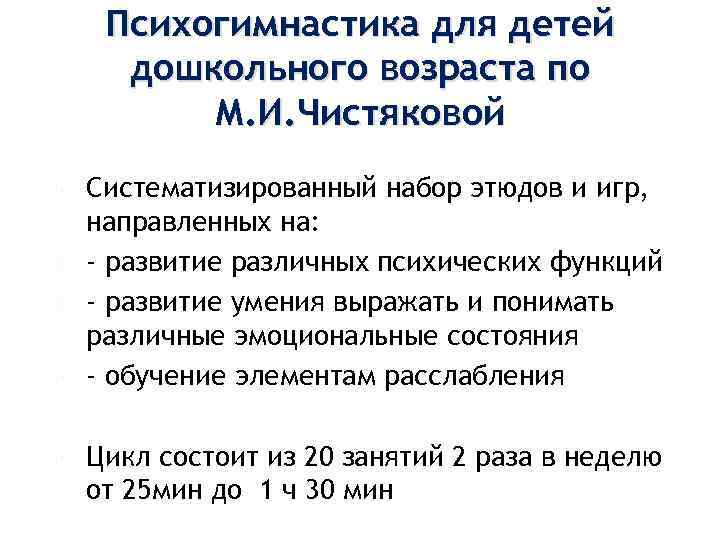 Психогимнастика для детей дошкольного возраста по М.И.Чистяковой

Систематизированный набор этюдов и игр, направленных на:

- развитие различных психических функций

- развитие умения выражать и понимать различные эмоциональные состояния

- обучение элементам расслабления

Цикл состоит из 20 занятий 2 раза в неделю от 25мин до 1 ч 30 мин